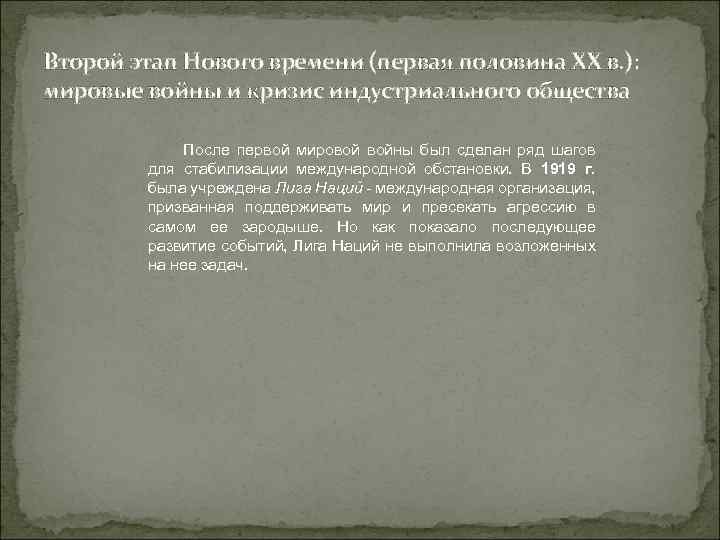 Второй этап Нового времени (первая половина XX в.): мировые войны и кризис индустриального общества

После первой мировой войны был сделан ряд шагов для стабилизации международной обстановки. В 1919 г. была учреждена Лига Наций - международная организация, призванная поддерживать мир и пресекать агрессию в самом ее зародыше. Но как показало последующее развитие событий, Лига Наций не выполнила возложенных на нее задач.